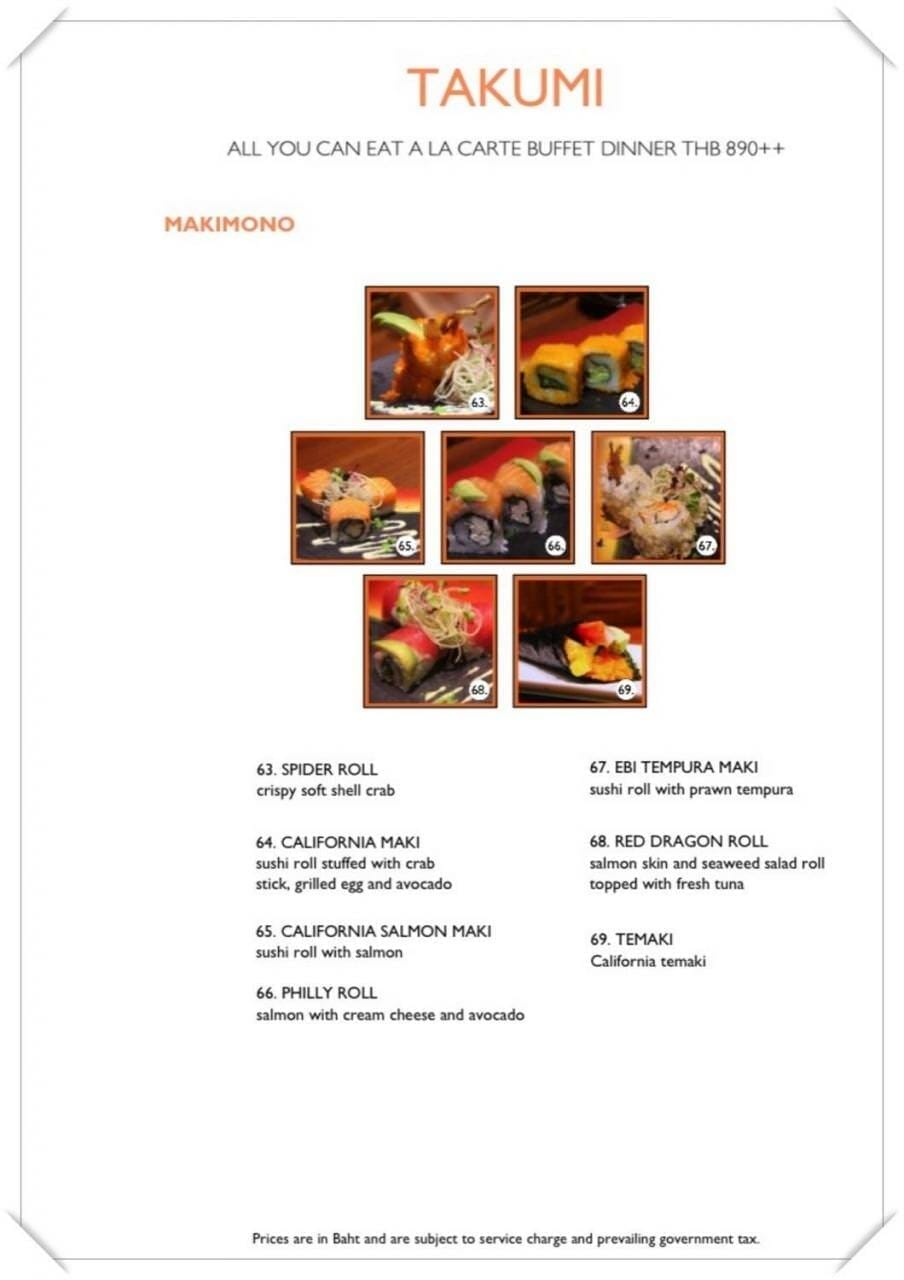 TAKUMI

ALL YOU CAN EAT A LA CARTE BUFFET DINNER THB 890++

MAKIMONO

63.

64.

65.

66.

67.

68.

69.

63. SPIDER ROLL
crispy soft shell crab

64. CALIFORNIA MAKI
sushi roll stuffed with crab stick, grilled egg and avocado

65. CALIFORNIA SALMON MAKI
sushi roll with salmon

66. PHILLY ROLL
salmon with cream cheese and avocado

67. EBI TEMPURA MAKI
sushi roll with prawn tempura

68. RED DRAGON ROLL
salmon skin and seaweed salad roll topped with fresh tuna

69. TEMAKI
California temaki

Prices are in Baht and are subject to service charge and prevailing government tax.